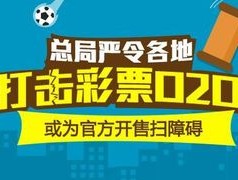 总局严令各地
打击彩票O2O
或为官方开售扫障碍